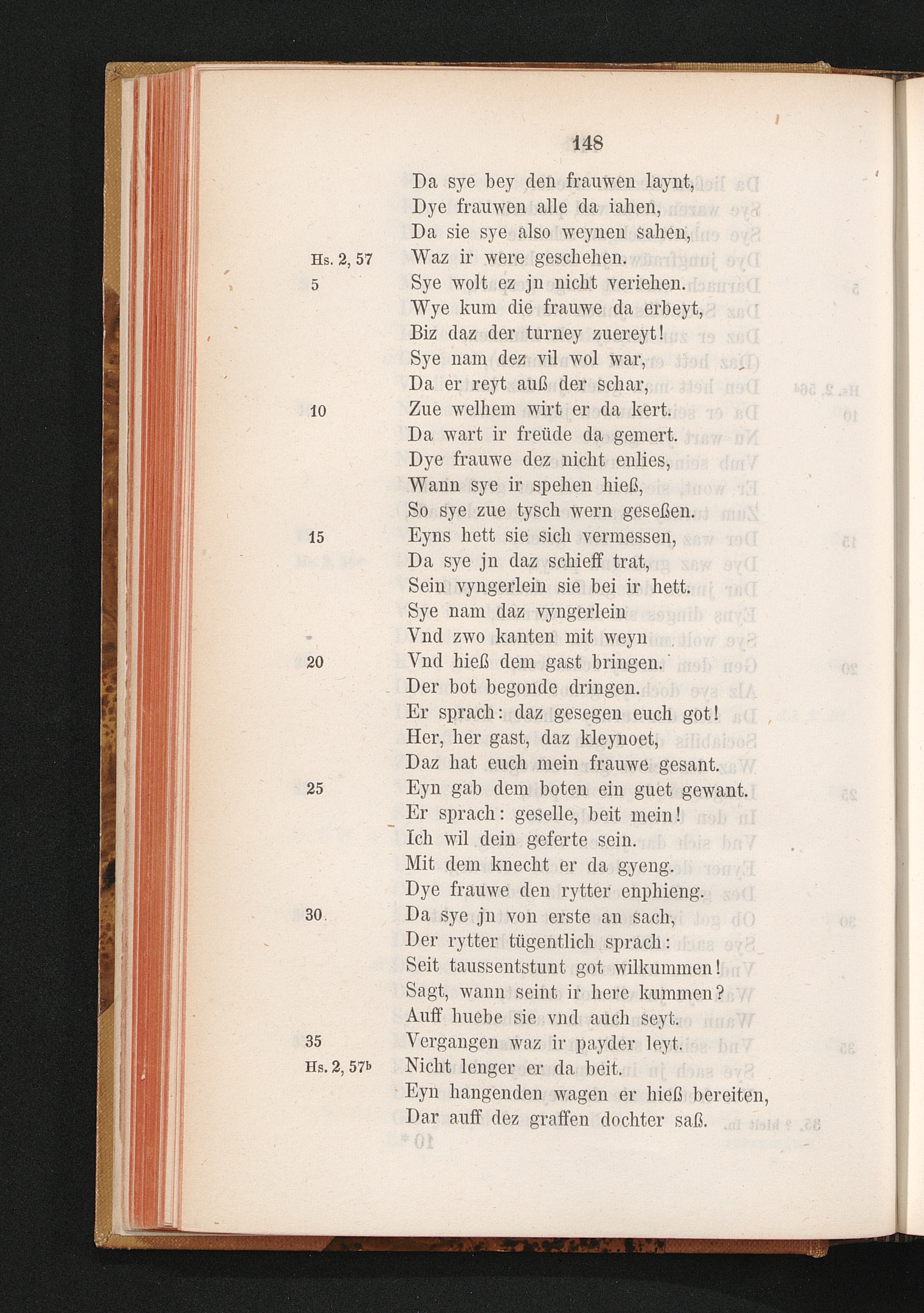 148

Da sye bey den frauwen laynt,
Dye frauwen alle da iahen,
Da sie sye also weynen sahen,
Hs. 2, 57 Waz ir were geschehen.
5 Sye wolt ez jn nicht veriehen.
Wye kum die frauwe da erbeyt,
Biz daz der turney zuereyt!
Sye nam dez vil wol war,
Da er reyt auß der schar,
10 Zue welhem wirt er da kert.
Da wart ir freüde da gemert.
Dye frauwe dez nicht enlies,
Wann sye ir spehen hieß,
So sye zue tysch wern geseßen.
15 Eyns hett sie sich vermessen,
Da sye jn daz schieff trat,
Sein vyngerlein sie bei ir hett.
Sye nam daz vyngerlein
Vnd zwo kanten mit weyn
20 Vnd hieß dem gast bringen.
Der bot begonde dringen.
Er sprach: daz gesegen euch got!
Her, her gast, daz kleynoet,
Daz hat euch mein frauwe gesant.
25 Eyn gab dem boten ein guet gewant.
Er sprach: geselle, beit mein!
Ich wil dein geferte sein.
Mit dem knecht er da gyeng.
Dye frauwe den rytter enphieng.
30 Da sye jn von erste an sach,
Der rytter tügentlich sprach:
Seit taussentstunt got wilkummen!
Sagt, wann seint ir here kummen?
Auff huebe sie vnd auch seyt.
35 Vergangen waz ir payder leyt.
Hs. 2, 57b Nicht lenger er da beit.
Eyn hangenden wagen er hieß bereiten,
Dar auff dez graffen dochter saß.